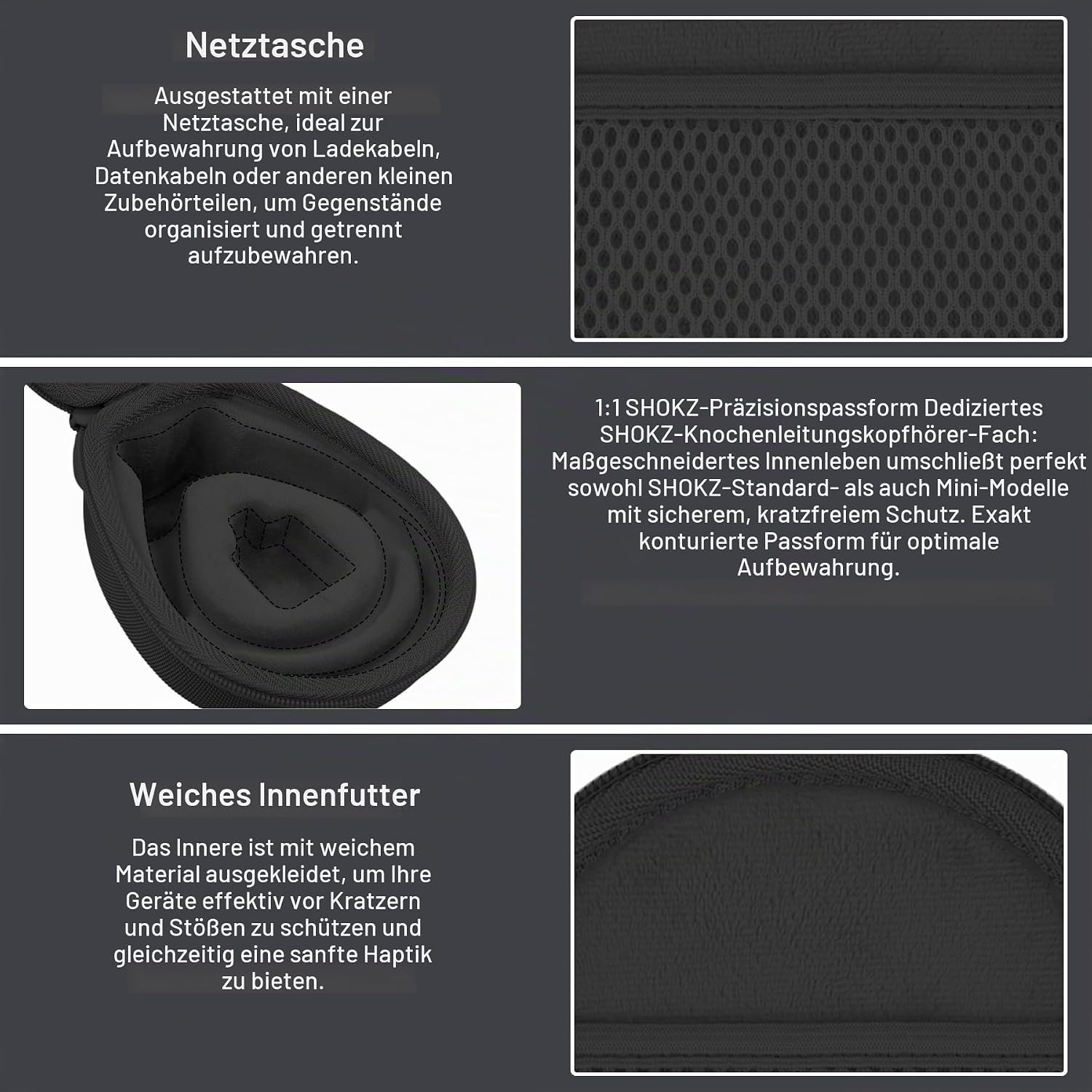 Netztasche

Ausgestattet mit einer Netztasche, ideal zur Aufbewahrung von Ladekabeln, Datenkabeln oder anderen kleinen Zubehörteilen, um Gegenstände organisiert und getrennt aufzubewahren.

1:1 SHOKZ-Präzisionspassform Dediziertes SHOKZ-Knochenleitungskopfhörer-Fach: Maßgeschneidertes Innenleben umschließt perfekt sowohl SHOKZ-Standard- als auch Mini-Modelle mit sicherem, kratzfreiem Schutz. Exakt konturierte Passform für optimale Aufbewahrung.

Weiches Innenfutter

Das Innere ist mit weichem Material ausgekleidet, um Ihre Geräte effektiv vor Kratzern und Stößen zu schützen und gleichzeitig eine sanfte Haptik zu bieten.